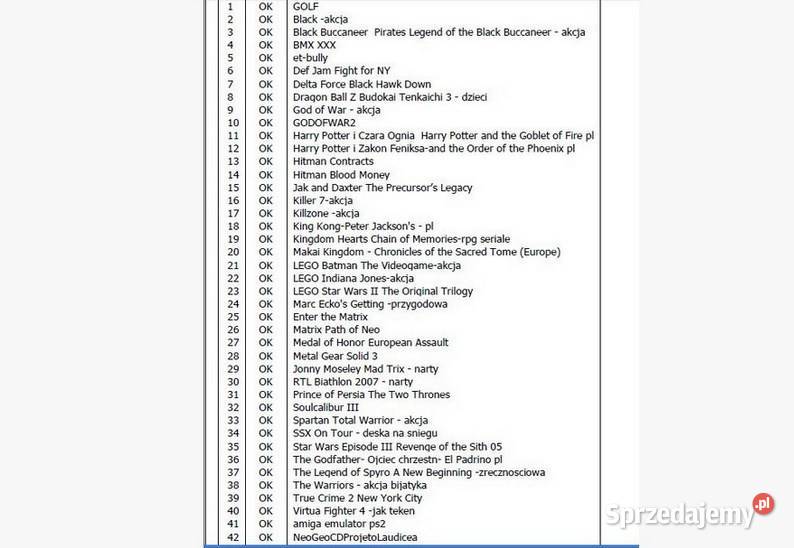 | 1 | OK | GOLF |
|---|---|---|
| 2 | OK | Black -akcja |
| 3 | OK | Black Buccaneer Pirates Legend of the Black Buccaneer - akcja |
| 4 | OK | BMX XXX |
| 5 | OK | et-bully |
| 6 | OK | Def Jam Fight for NY |
| 7 | OK | Delta Force Black Hawk Down |
| 8 | OK | Dragon Ball Z Budokai Tenkaichi 3 - dzieci |
| 9 | OK | God of War - akcja |
| 10 | OK | GODOFWAR2 |
| 11 | OK | Harry Potter i Czara Ognia Harry Potter and the Goblet of Fire pl |
| 12 | OK | Harry Potter i Zakon Feniksa-and the Order of the Phoenix pl |
| 13 | OK | Hitman Contracts |
| 14 | OK | Hitman Blood Money |
| 15 | OK | Jak and Daxter The Precursor's Legacy |
| 16 | OK | Killer 7-akcja |
| 17 | OK | Killzone -akcja |
| 18 | OK | King Kong-Peter Jackson's - pl |
| 19 | OK | Kingdom Hearts Chain of Memories-rpg seriale |
| 20 | OK | Makai Kingdom - Chronicles of the Sacred Tome (Europe) |
| 21 | OK | LEGO Batman The Videogame-akcja |
| 22 | OK | LEGO Indiana Jones-akcja |
| 23 | OK | LEGO Star Wars II The Original Trilogy |
| 24 | OK | Marc Ecko's Getting -przygodowa |
| 25 | OK | Enter the Matrix |
| 26 | OK | Matrix Path of Neo |
| 27 | OK | Medal of Honor European Assault |
| 28 | OK | Metal Gear Solid 3 |
| 29 | OK | Jonny Moseley Mad Trix - narty |
| 30 | OK | RTL Biathlon 2007 - narty |
| 31 | OK | Prince of Persia The Two Thrones |
| 32 | OK | Soulcalibur III |
| 33 | OK | Spartan Total Warrior - akcja |
| 34 | OK | SSX On Tour - deska na sniegu |
| 35 | OK | Star Wars Episode III Revenge of the Sith 05 |
| 36 | OK | The Godfather- Ojciec chrzestn- El Padrino pl |
| 37 | OK | The Legend of Spyro A New Beginning -zrecznosciowa |
| 38 | OK | The Warriors - akcja bijatyka |
| 39 | OK | True Crime 2 New York City |
| 40 | OK | Virtua Fighter 4 -jak teken |
| 41 | OK | amiga emulator ps2 |
| 42 | OK | NeoGeoCDProjetoLaudicea |

Sprzedajemy.pl